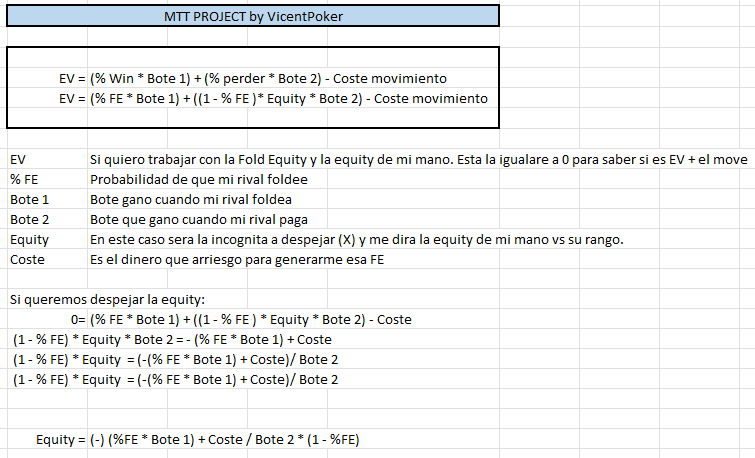 MTT PROJECT by VicentPoker

EV = (% Win * Bote 1) + (% perder * Bote 2) - Coste movimiento
EV = (% FE * Bote 1) + ((1 - % FE )* Equity * Bote 2) - Coste movimiento

| | |
|---|---|
| EV | Si quiero trabajar con la Fold Equity y la equity de mi mano. Esta la igualare a 0 para saber si es EV + el move |
| % FE | Probabilidad de que mi rival foldee |
| Bote 1 | Bote gano cuando mi rival foldea |
| Bote 2 | Bote que gano cuando mi rival paga |
| Equity | En este caso sera la incognita a despejar (X) y me dira la equity de mi mano vs su rango. |
| Coste | Es el dinero que arriesgo para generarme esa FE |

Si queremos despejar la equity:
0= (% FE * Bote 1) + ((1 - % FE ) * Equity * Bote 2) - Coste
(1 - % FE) * Equity * Bote 2 = - (% FE * Bote 1) + Coste
(1 - % FE) * Equity = (-(% FE * Bote 1) + Coste)/ Bote 2
(1 - % FE) * Equity = (-(% FE * Bote 1) + Coste)/ Bote 2

Equity = (-) (%FE * Bote 1) + Coste / Bote 2 * (1 - %FE)